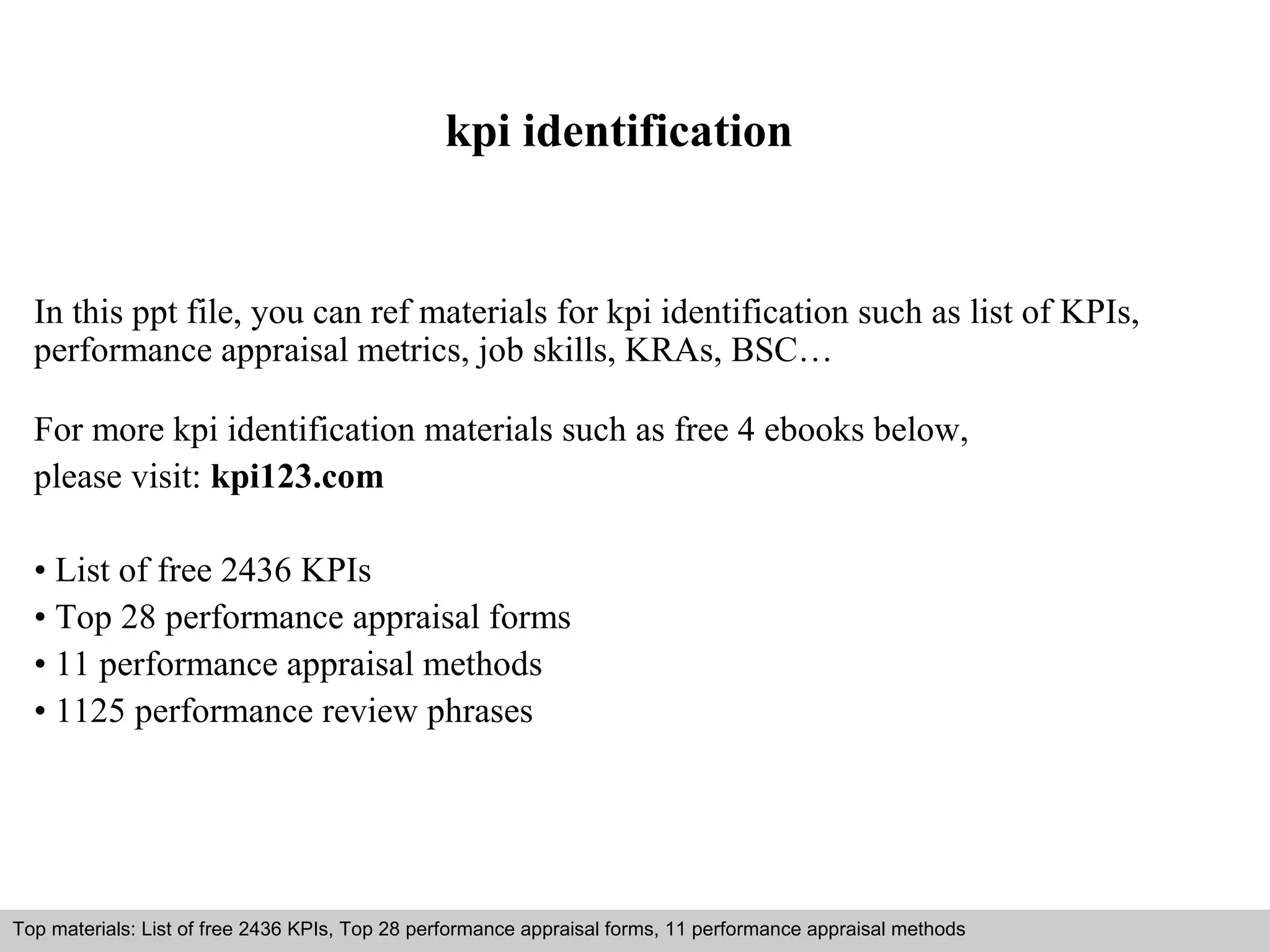 kpi identification

In this ppt file, you can ref materials for kpi identification such as list of KPIs, performance appraisal metrics, job skills, KRAs, BSC…

For more kpi identification materials such as free 4 ebooks below, please visit: kpi123.com

• List of free 2436 KPIs
• Top 28 performance appraisal forms
• 11 performance appraisal methods
• 1125 performance review phrases

Top materials: List of free 2436 KPIs, Top 28 performance appraisal forms, 11 performance appraisal methods